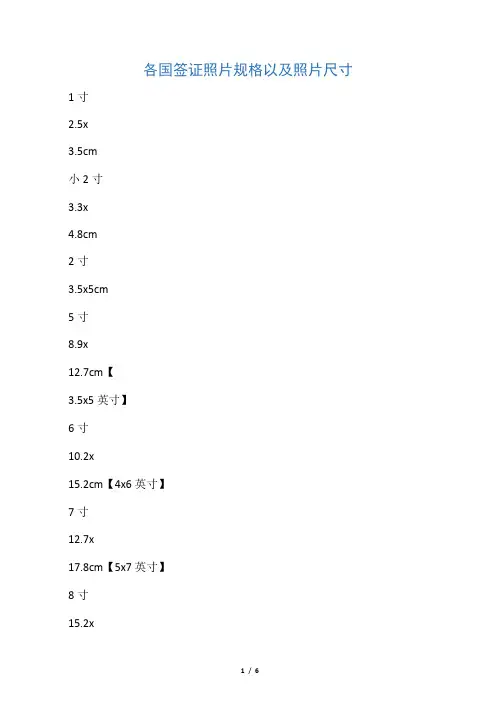 各国签证照片规格以及照片尺寸

1 寸

2.5x

3.5cm

小 2 寸

3.3x

4.8cm

2 寸

3.5x5cm

5 寸

8.9x

12.7cm【

3.5x5 英寸】

6 寸

10.2x

15.2cm【4x6 英寸】

7 寸

12.7x

17.8cm【5x7 英寸】

8 寸

15.2x

1 / 6